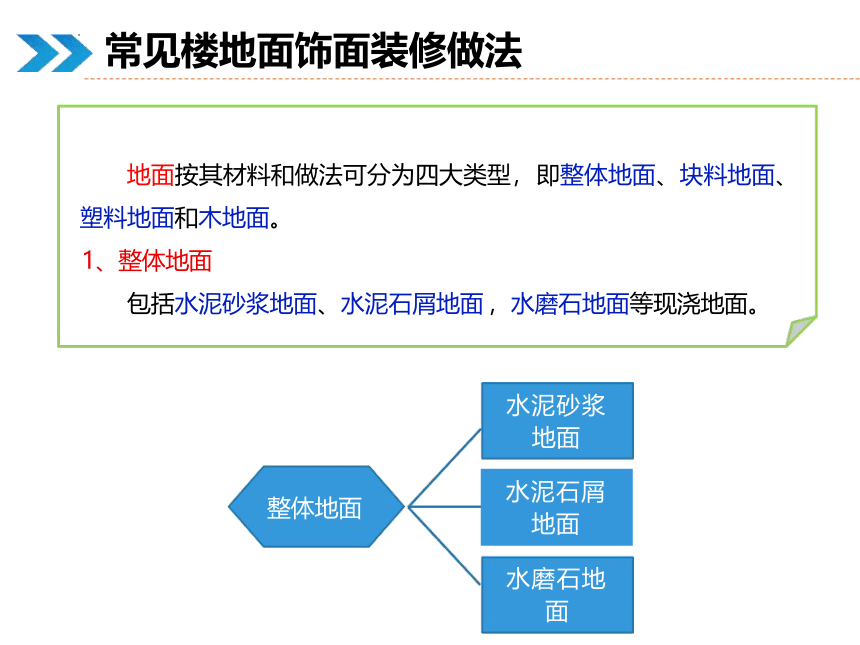 常见楼地面饰面装修做法

地面按其材料和做法可分为四大类型，即整体地面、块料地面、塑料地面和木地面。

1、整体地面

包括水泥砂浆地面、水泥石屑地面，水磨石地面等现浇地面。

整体地面

水泥砂浆地面

水泥石屑地面

水磨石地面